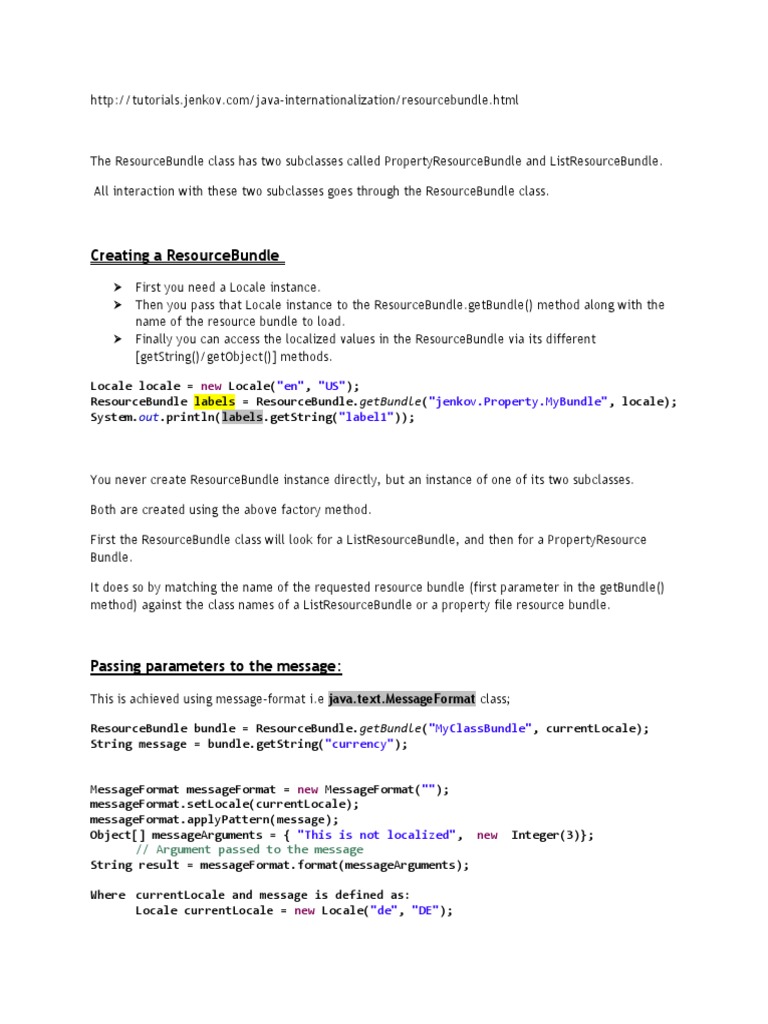 http://tutorials.jenkov.com/java-internationalization/resourcebundle.html

The ResourceBundle class has two subclasses called PropertyResourceBundle and ListResourceBundle.

All interaction with these two subclasses goes through the ResourceBundle class.

Creating a ResourceBundle

➤ First you need a Locale instance.
➤ Then you pass that Locale instance to the ResourceBundle.getBundle() method along with the name of the resource bundle to load.
➤ Finally you can access the localized values in the ResourceBundle via its different [getString()/getObject()] methods.

Locale locale = new Locale("en", "US");
ResourceBundle labels = ResourceBundle.getBundle("jenkov.Property.MyBundle", locale);
System.out.println(labels.getString("label1"));

You never create ResourceBundle instance directly, but an instance of one of its two subclasses.

Both are created using the above factory method.

First the ResourceBundle class will look for a ListResourceBundle, and then for a PropertyResource Bundle.

It does so by matching the name of the requested resource bundle (first parameter in the getBundle() method) against the class names of a ListResourceBundle or a property file resource bundle.

Passing parameters to the message:

This is achieved using message-format i.e java.text.MessageFormat class;

ResourceBundle bundle = ResourceBundle.getBundle("MyClassBundle", currentLocale);
String message = bundle.getString("currency");

MessageFormat messageFormat = new MessageFormat("");
messageFormat.setLocale(currentLocale);
messageFormat.applyPattern(message);
Object[] messageArguments = { "This is not localized", new Integer(3)};
// Argument passed to the message
String result = messageFormat.format(messageArguments);

Where currentLocale and message is defined as:
Locale currentLocale = new Locale("de", "DE");